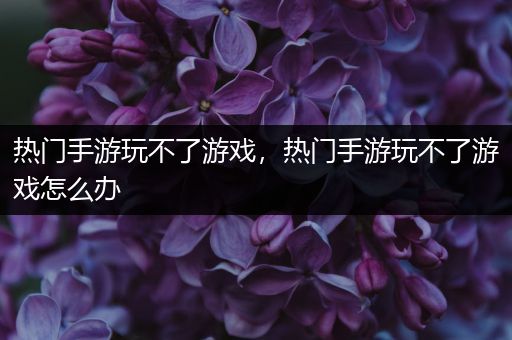 热门手游玩不了游戏，热门手游玩不了游戏怎么办